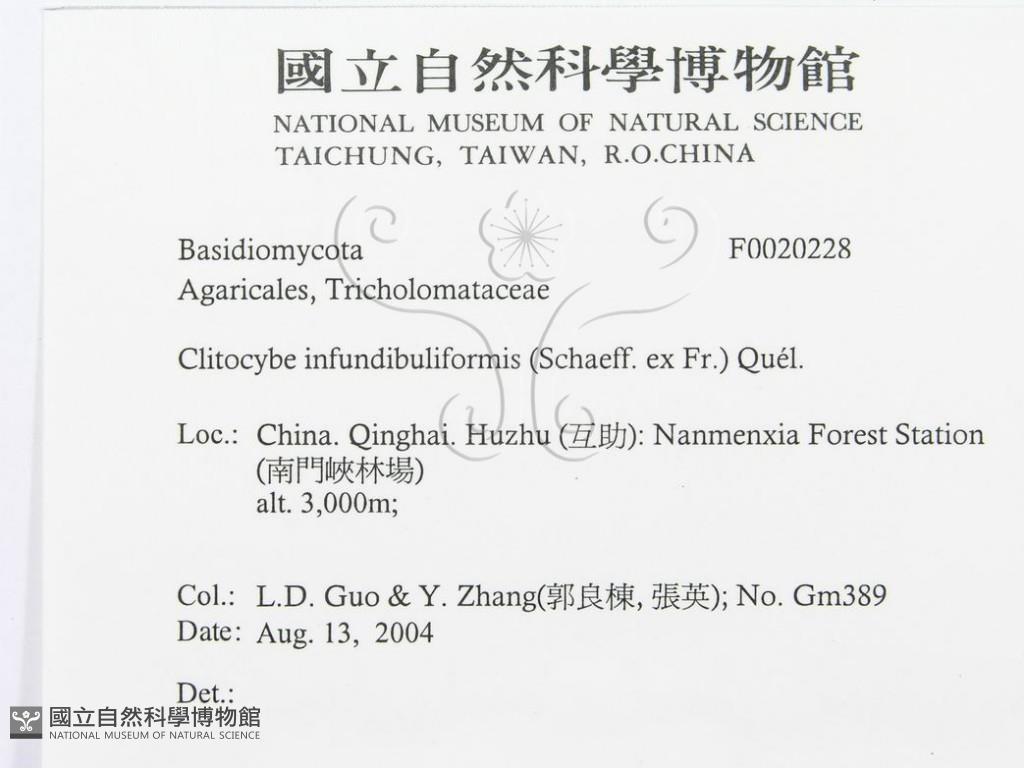 國立自然科學博物館
NATIONAL MUSEUM OF NATURAL SCIENCE
TAICHUNG, TAIWAN, R.O.CHINA

Basidiomycota F0020228
Agaricales, Tricholomataceae

Clitocybe infundibuliformis (Schaeff. ex Fr.) Quél.

Loc.: China. Qinghai. Huzhu (互助): Nanmenxia Forest Station (南門峽林場)
alt. 3,000m;

Col.: L.D. Guo & Y. Zhang(郭良棟, 張英); No. Gm389
Date: Aug. 13, 2004

Det.:

國立自然科學博物館
NATIONAL MUSEUM OF NATURAL SCIENCE